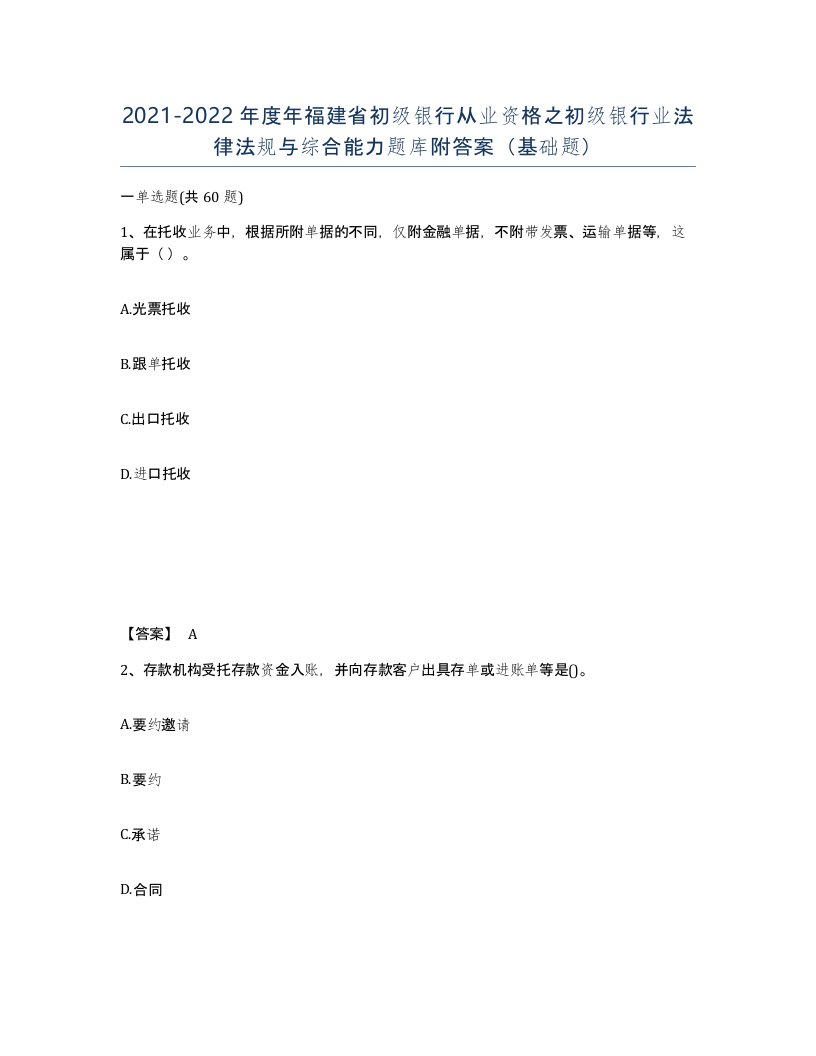 2021-2022年度年福建省初级银行从业资格之初级银行业法律法规与综合能力题库附答案（基础题）

一单选题(共60题)

1、在托收业务中，根据所附单据的不同，仅附金融单据，不附带发票、运输单据等，这属于（）。

A.光票托收

B.跟单托收

C.出口托收

D.进口托收

【答案】 A

2、存款机构受托存款资金入账，并向存款客户出具存单或进账单等是()。

A.要约邀请

B.要约

C.承诺

D.合同